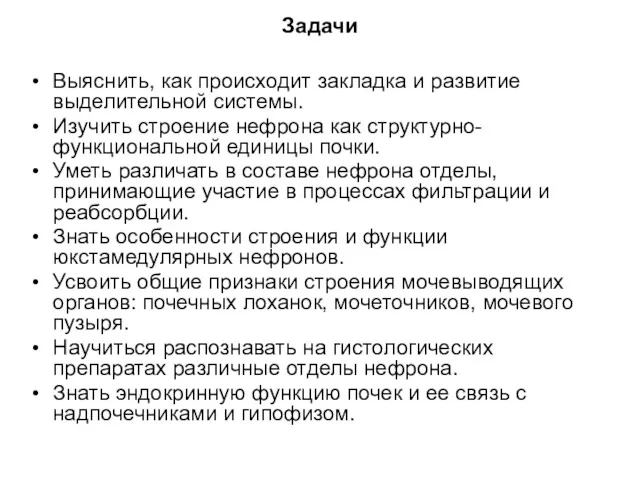 Задачи

• Выяснить, как происходит закладка и развитие выделительной системы.
• Изучить строение нефрона как структурно-функциональной единицы почки.
• Уметь различать в составе нефрона отделы, принимающие участие в процессах фильтрации и реабсорбции.
• Знать особенности строения и функции юкстамедулярных нефронов.
• Усвоить общие признаки строения мочевыводящих органов: почечных лоханок, мочеточников, мочевого пузыря.
• Научиться распознавать на гистологических препаратах различные отделы нефрона.
• Знать эндокринную функцию почек и ее связь с надпочечниками и гипофизом.